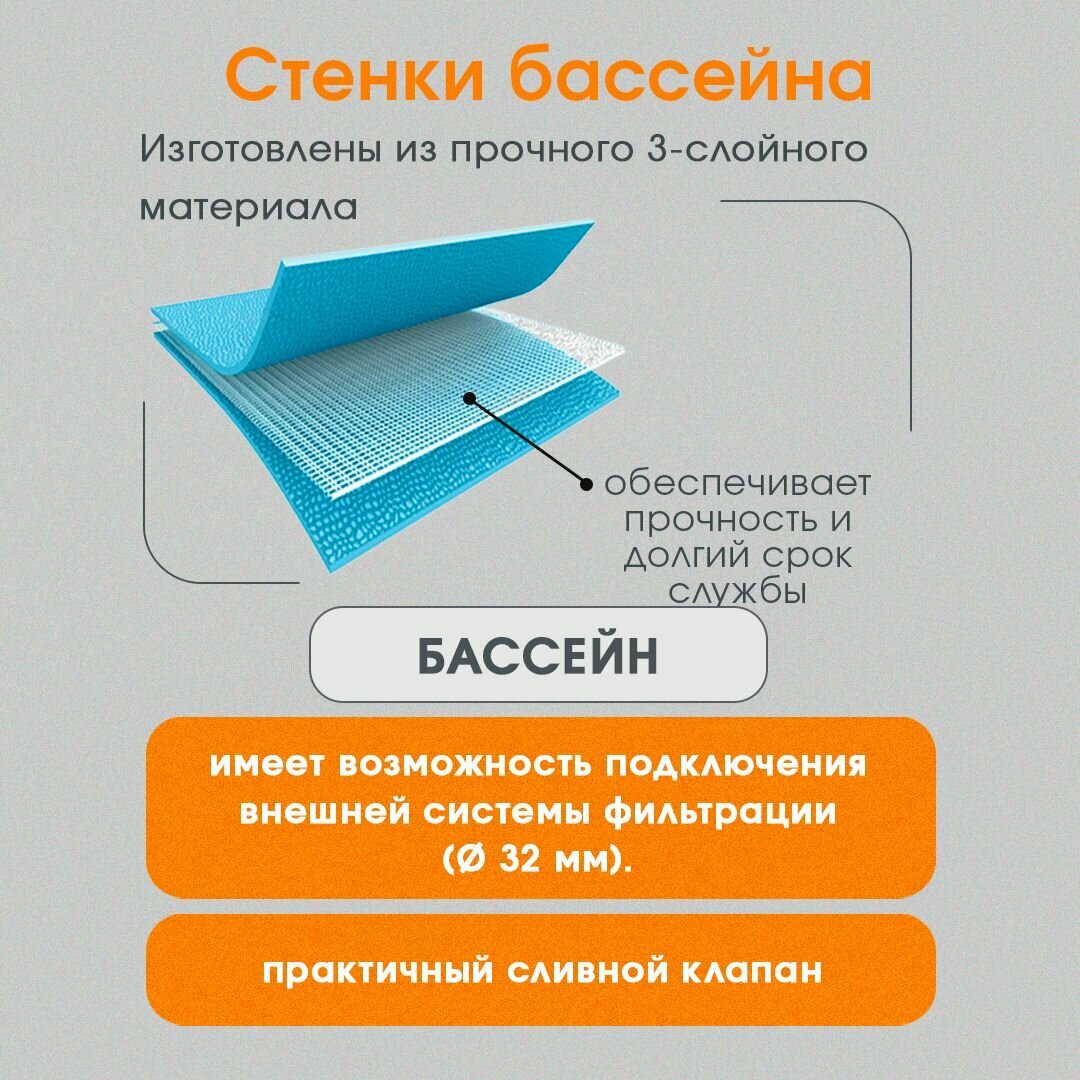 Стенки бассейна

Изготовлены из прочного 3-слойного материала

обеспечивает прочность и долгий срок службы

БАССЕЙН

имеет возможность подключения внешней системы фильтрации (Ø 32 мм).

практичный сливной клапан